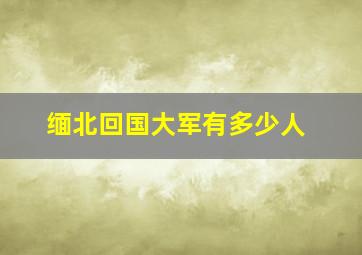 缅北回国大军有多少人